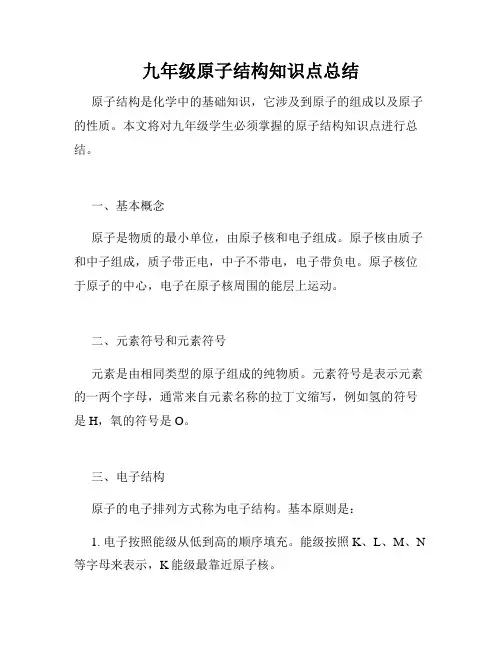 九年级原子结构知识点总结

原子结构是化学中的基础知识，它涉及到原子的组成以及原子的性质。本文将对九年级学生必须掌握的原子结构知识点进行总结。

一、基本概念

原子是物质的最小单位，由原子核和电子组成。原子核由质子和中子组成，质子带正电，中子不带电，电子带负电。原子核位于原子的中心，电子在原子核周围的能层上运动。

二、元素符号和元素符号

元素是由相同类型的原子组成的纯物质。元素符号是表示元素的一两个字母，通常来自元素名称的拉丁文缩写，例如氢的符号是 H，氧的符号是 O。

三、电子结构

原子的电子排列方式称为电子结构。基本原则是：

1. 电子按照能级从低到高的顺序填充。能级按照 K、L、M、N 等字母来表示，K 能级最靠近原子核。